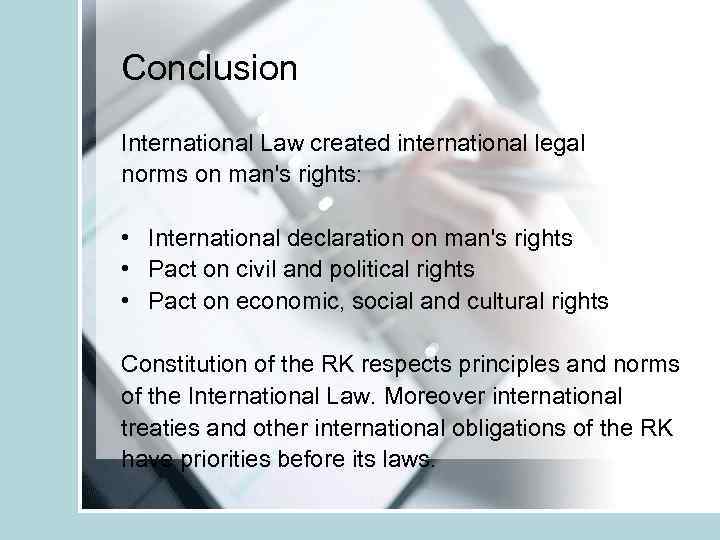 Conclusion

International Law created international legal norms on man's rights:

• International declaration on man's rights
• Pact on civil and political rights
• Pact on economic, social and cultural rights

Constitution of the RK respects principles and norms of the International Law. Moreover international treaties and other international obligations of the RK have priorities before its laws.